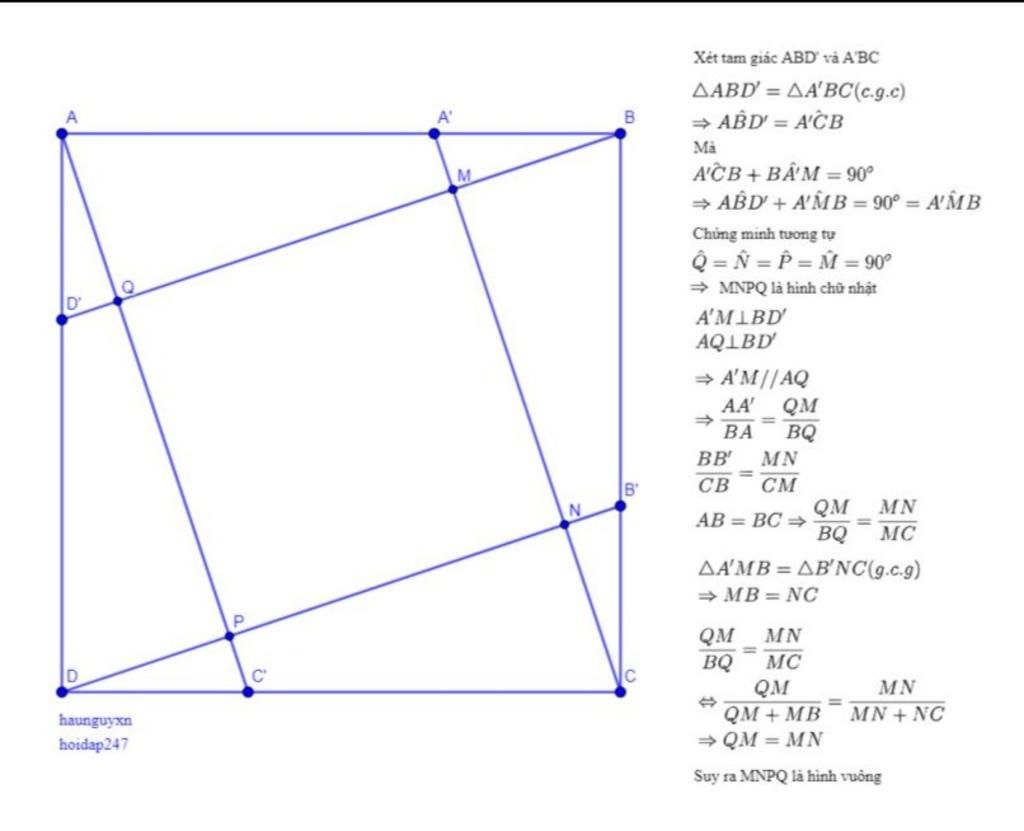 A
A'
B
M
D'
Q
B'
N
P
D
C'
C
haunguyxn
hoidap247

Xét tam giác ABD' và A'BC

$\triangle ABD' = \triangle A'BC(c.g.c)$

$\Rightarrow A\hat{B}D' = A'\hat{C}B$

Mà

$A'\hat{C}B + B\hat{A'}M = 90^o$

$\Rightarrow A\hat{B}D' + A'\hat{M}B = 90^o = A'\hat{M}B$

Chứng minh tương tự

$\hat{Q} = \hat{N} = \hat{P} = \hat{M} = 90^o$

$\Rightarrow$ MNPQ là hình chữ nhật

$A'M \perp BD'$
$AQ \perp BD'$

$\Rightarrow A'M // AQ$

$\Rightarrow \frac{AA'}{BA} = \frac{QM}{BQ}$

$\frac{BB'}{CB} = \frac{MN}{CM}$

$AB = BC \Rightarrow \frac{QM}{BQ} = \frac{MN}{MC}$

$\triangle A'MB = \triangle B'NC(g.c.g)$

$\Rightarrow MB = NC$

$\frac{QM}{BQ} = \frac{MN}{MC}$

$\Leftrightarrow \frac{QM}{QM + MB} = \frac{MN}{MN + NC}$

$\Rightarrow QM = MN$

Suy ra MNPQ là hình vuông